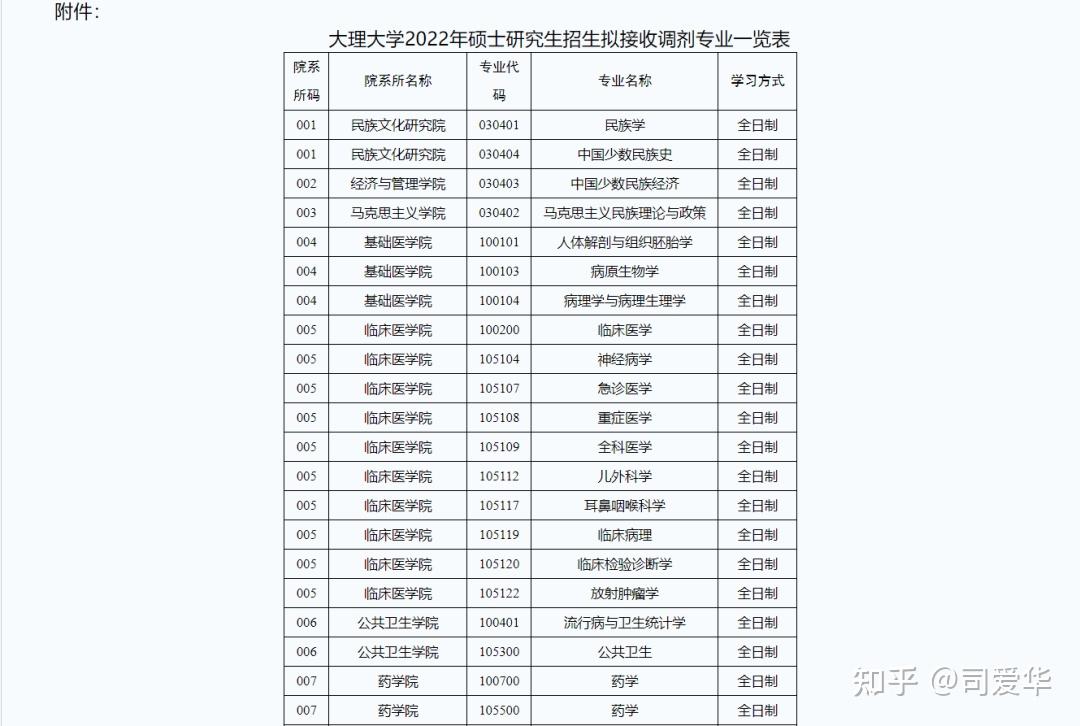 附件：

大理大学2022年硕士研究生招生拟接收调剂专业一览表

| 院系所码 | 院系所名称 | 专业代码 | 专业名称 | 学习方式 |
|---|---|---|---|---|
| 001 | 民族文化研究院 | 030401 | 民族学 | 全日制 |
| 001 | 民族文化研究院 | 030404 | 中国少数民族史 | 全日制 |
| 002 | 经济与管理学院 | 030403 | 中国少数民族经济 | 全日制 |
| 003 | 马克思主义学院 | 030402 | 马克思主义民族理论与政策 | 全日制 |
| 004 | 基础医学院 | 100101 | 人体解剖与组织胚胎学 | 全日制 |
| 004 | 基础医学院 | 100103 | 病原生物学 | 全日制 |
| 004 | 基础医学院 | 100104 | 病理学与病理生理学 | 全日制 |
| 005 | 临床医学院 | 100200 | 临床医学 | 全日制 |
| 005 | 临床医学院 | 105104 | 神经病学 | 全日制 |
| 005 | 临床医学院 | 105107 | 急诊医学 | 全日制 |
| 005 | 临床医学院 | 105108 | 重症医学 | 全日制 |
| 005 | 临床医学院 | 105109 | 全科医学 | 全日制 |
| 005 | 临床医学院 | 105112 | 儿外科学 | 全日制 |
| 005 | 临床医学院 | 105117 | 耳鼻咽喉科学 | 全日制 |
| 005 | 临床医学院 | 105119 | 临床病理 | 全日制 |
| 005 | 临床医学院 | 105120 | 临床检验诊断学 | 全日制 |
| 005 | 临床医学院 | 105122 | 放射肿瘤学 | 全日制 |
| 006 | 公共卫生学院 | 100401 | 流行病与卫生统计学 | 全日制 |
| 006 | 公共卫生学院 | 105300 | 公共卫生 | 全日制 |
| 007 | 药学院 | 100700 | 药学 | 全日制 |
| 007 | 药学院 | 105500 | 药学 | 全日制 |

知乎 @司爱华